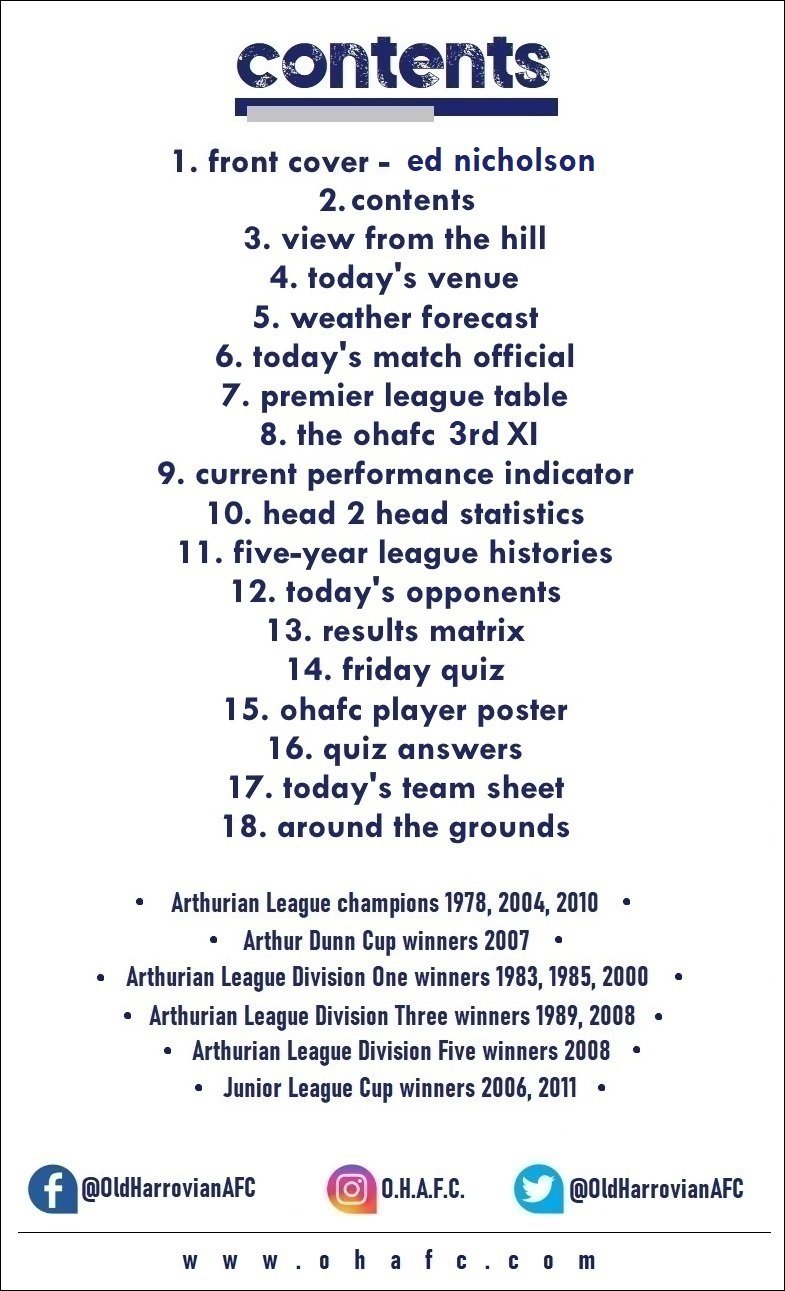 contents

1. front cover - ed nicholson
2. contents
3. view from the hill
4. today's venue
5. weather forecast
6. today's match official
7. premier league table
8. the ohafc 3rd XI
9. current performance indicator
10. head 2 head statistics
11. five-year league histories
12. today's opponents
13. results matrix
14. friday quiz
15. ohafc player poster
16. quiz answers
17. today's team sheet
18. around the grounds

• Arthurian League champions 1978, 2004, 2010 •
• Arthur Dunn Cup winners 2007 •
• Arthurian League Division One winners 1983, 1985, 2000 •
• Arthurian League Division Three winners 1989, 2008 •
• Arthurian League Division Five winners 2008 •
• Junior League Cup winners 2006, 2011 •

@OldHarrovianAFC
O.H.A.F.C.
@OldHarrovianAFC

www.ohafc.com